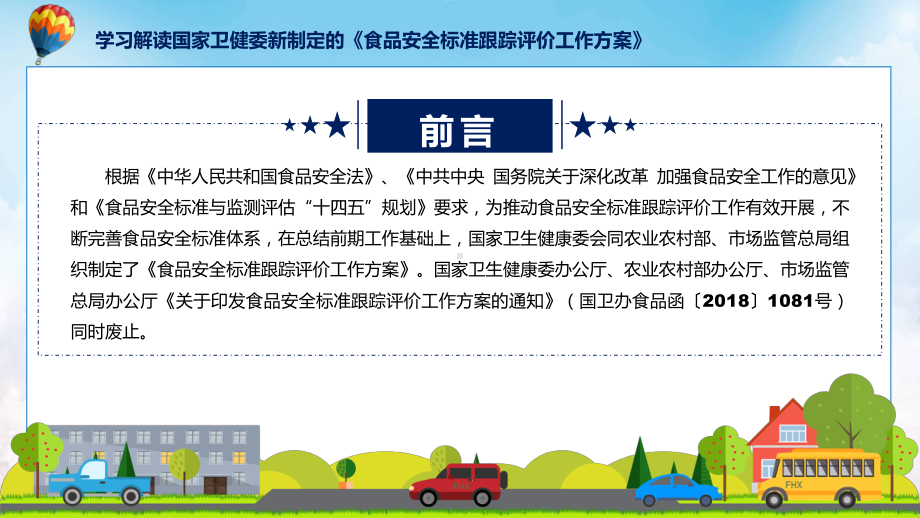 学习解读国家卫健委新制定的《食品安全标准跟踪评价工作方案》

前言

根据《中华人民共和国食品安全法》、《中共中央 国务院关于深化改革 加强食品安全工作的意见》和《食品安全标准与监测评估“十四五”规划》要求，为推动食品安全标准跟踪评价工作有效开展，不断完善食品安全标准体系，在总结前期工作基础上，国家卫生健康委会同农业农村部、市场监管总局组织制定了《食品安全标准跟踪评价工作方案》。国家卫生健康委办公厅、农业农村部办公厅、市场监管总局办公厅《关于印发食品安全标准跟踪评价工作方案的通知》（国卫办食品函〔2018〕1081号）同时废止。

FHX

FHX